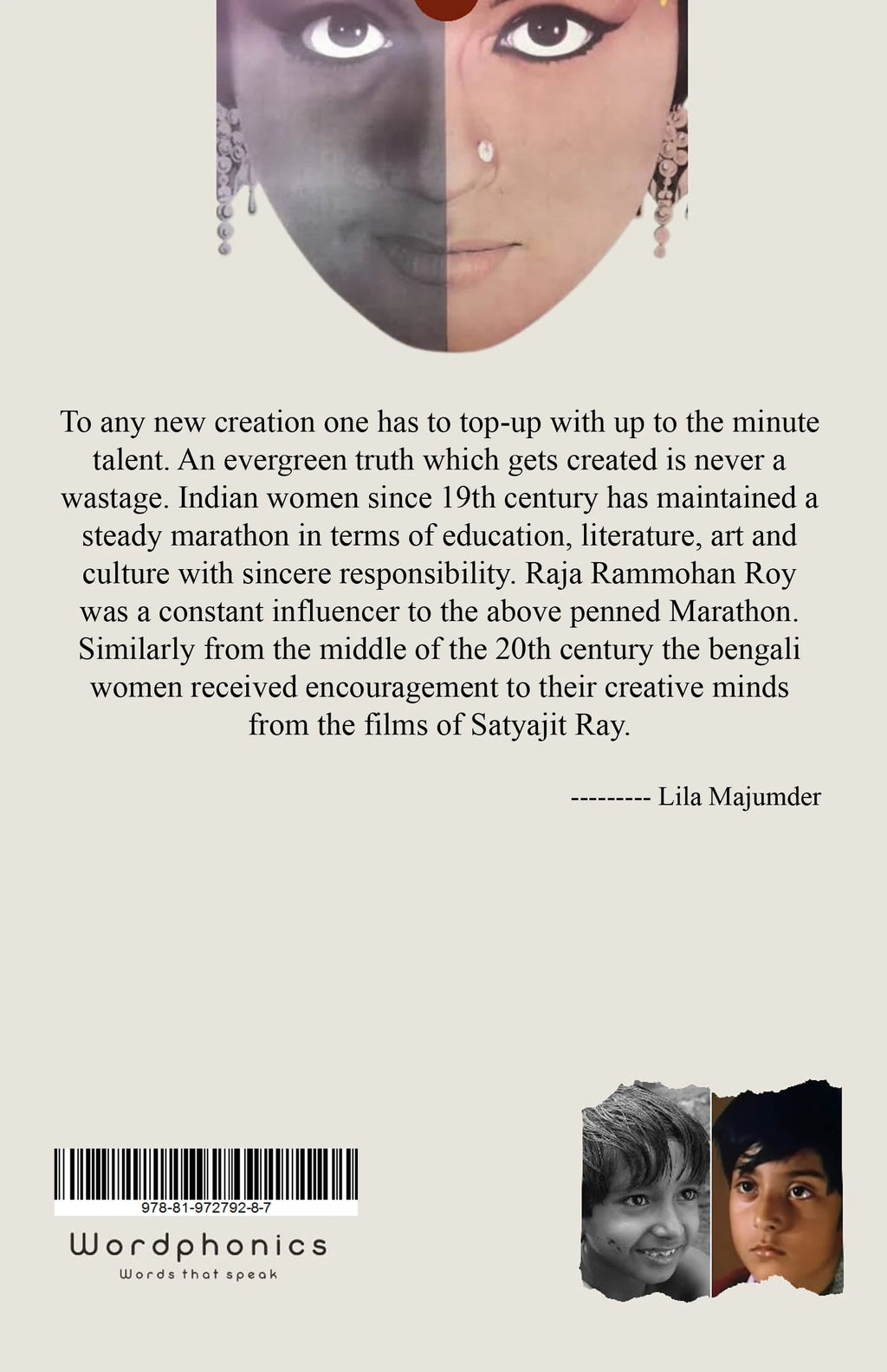 To any new creation one has to top-up with up to the minute talent. An evergreen truth which gets created is never a wastage. Indian women since 19th century has maintained a steady marathon in terms of education, literature, art and culture with sincere responsibility. Raja Rammohan Roy was a constant influencer to the above penned Marathon. Similarly from the middle of the 20th century the bengali women received encouragement to their creative minds from the films of Satyajit Ray.

--------- Lila Majumder

978-81-972792-8-7

Wordphonics

Words that speak